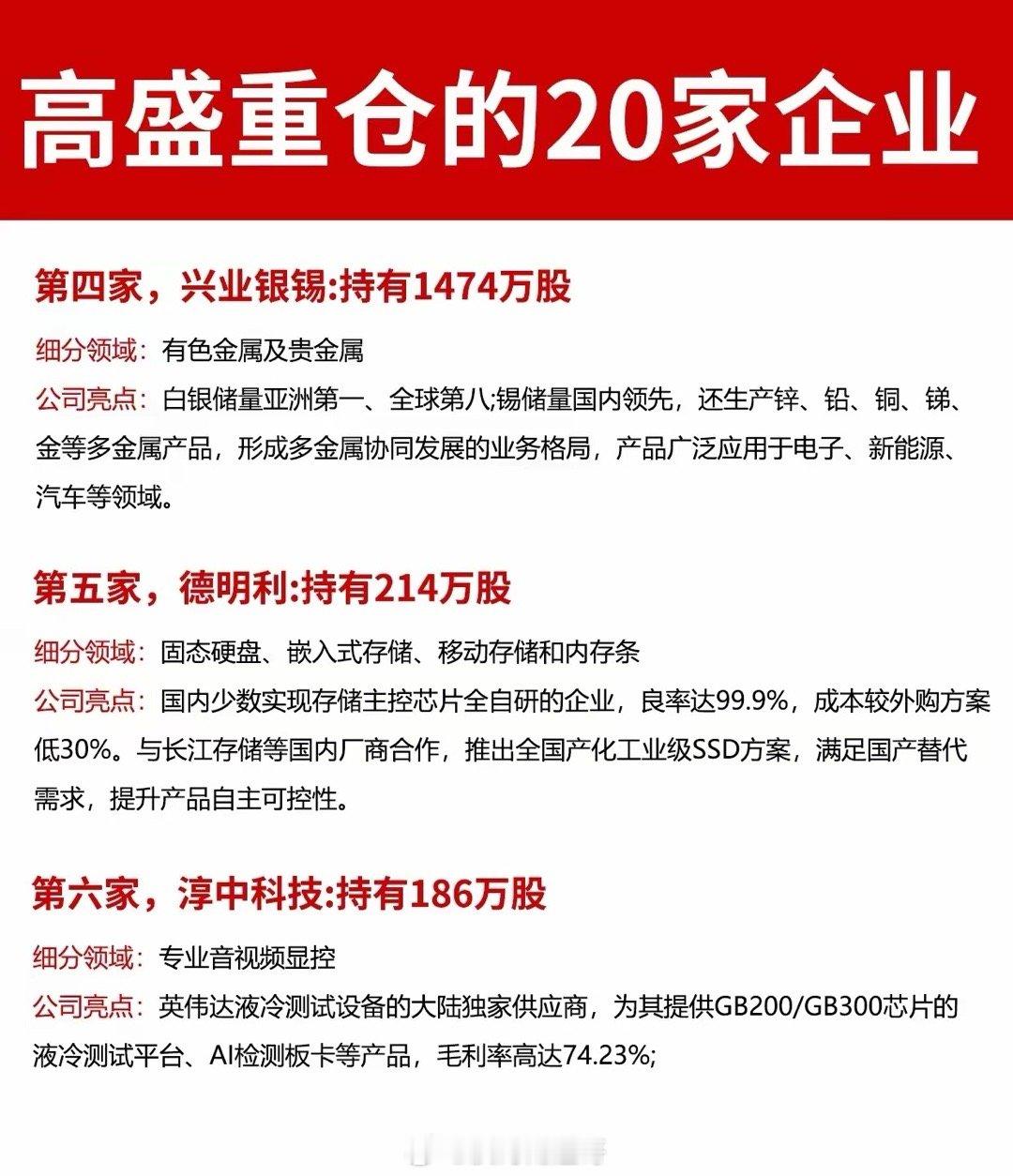 高盛重仓的20家企业

第四家，兴业银锡:持有1474万股

细分领域：有色金属及贵金属

公司亮点：白银储量亚洲第一、全球第八;锡储量国内领先，还生产锌、铅、铜、锑、金等多金属产品，形成多金属协同发展的业务格局，产品广泛应用于电子、新能源、汽车等领域。

第五家，德明利:持有214万股

细分领域：固态硬盘、嵌入式存储、移动存储和内存条

公司亮点：国内少数实现存储主控芯片全自研的企业，良率达99.9%，成本较外购方案低30%。与长江存储等国内厂商合作，推出全国产化工业级SSD方案，满足国产替代需求，提升产品自主可控性。

第六家，淳中科技:持有186万股

细分领域：专业音视频显控

公司亮点：英伟达液冷测试设备的大陆独家供应商，为其提供GB200/GB300芯片的液冷测试平台、AI检测板卡等产品，毛利率高达74.23%;